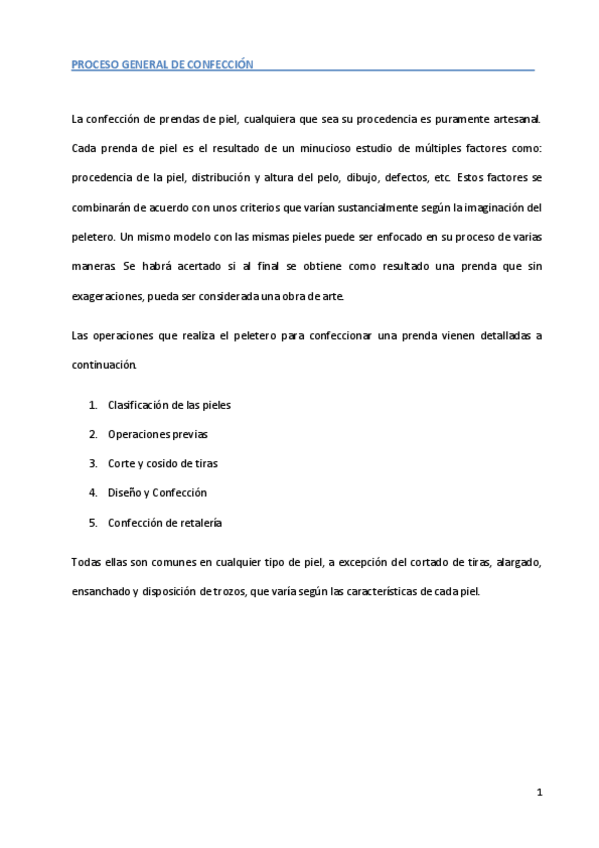 PROCESO GENERAL DE CONFECCIÓN

La confección de prendas de piel, cualquiera que sea su procedencia es puramente artesanal. Cada prenda de piel es el resultado de un minucioso estudio de múltiples factores como: procedencia de la piel, distribución y altura del pelo, dibujo, defectos, etc. Estos factores se combinarán de acuerdo con unos criterios que varían sustancialmente según la imaginación del peletero. Un mismo modelo con las mismas pieles puede ser enfocado en su proceso de varias maneras. Se habrá acertado si al final se obtiene como resultado una prenda que sin exageraciones, pueda ser considerada una obra de arte.

Las operaciones que realiza el peletero para confeccionar una prenda vienen detalladas a continuación.

1. Clasificación de las pieles
2. Operaciones previas
3. Corte y cosido de tiras
4. Diseño y Confección
5. Confección de retalería

Todas ellas son comunes en cualquier tipo de piel, a excepción del cortado de tiras, alargado, ensanchado y disposición de trozos, que varía según las características de cada piel.

1